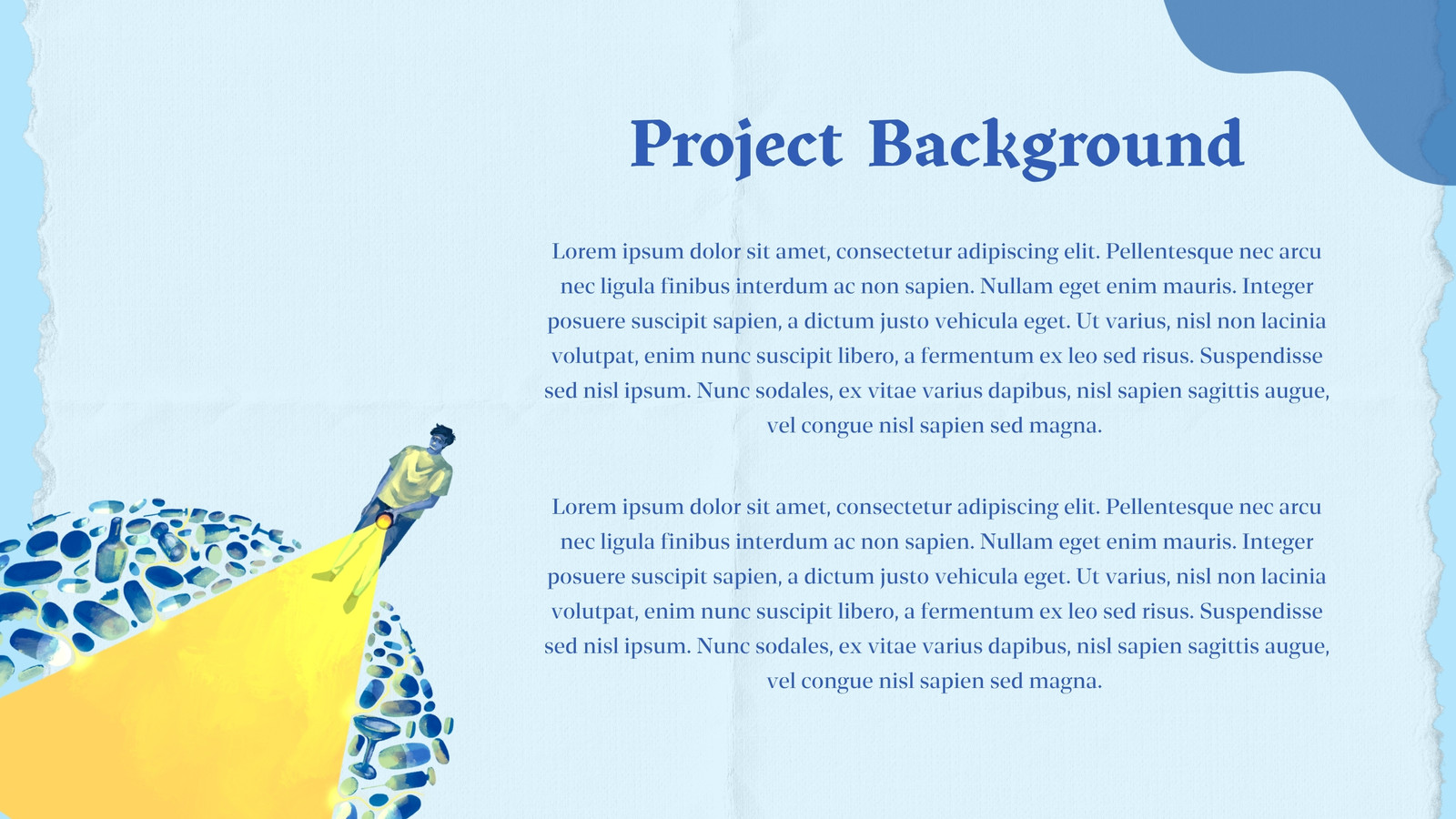 Project Background

Lorem ipsum dolor sit amet, consectetur adipiscing elit. Pellentesque nec arcu nec ligula finibus interdum ac non sapien. Nullam eget enim mauris. Integer posuere suscipit sapien, a dictum justo vehicula eget. Ut varius, nisl non lacinia volutpat, enim nunc suscipit libero, a fermentum ex leo sed risus. Suspendisse sed nisl ipsum. Nunc sodales, ex vitae varius dapibus, nisl sapien sagittis augue, vel congue nisl sapien sed magna.

Lorem ipsum dolor sit amet, consectetur adipiscing elit. Pellentesque nec arcu nec ligula finibus interdum ac non sapien. Nullam eget enim mauris. Integer posuere suscipit sapien, a dictum justo vehicula eget. Ut varius, nisl non lacinia volutpat, enim nunc suscipit libero, a fermentum ex leo sed risus. Suspendisse sed nisl ipsum. Nunc sodales, ex vitae varius dapibus, nisl sapien sagittis augue, vel congue nisl sapien sed magna.